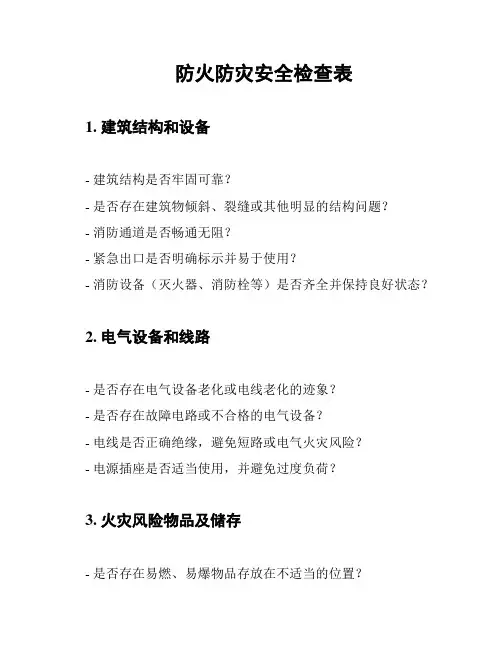 防火防灾安全检查表

1. 建筑结构和设备

- 建筑结构是否牢固可靠？

- 是否存在建筑物倾斜、裂缝或其他明显的结构问题？

- 消防通道是否畅通无阻？

- 紧急出口是否明确标示并易于使用？

- 消防设备（灭火器、消防栓等）是否齐全并保持良好状态？

2. 电气设备和线路

- 是否存在电气设备老化或电线老化的迹象？

- 是否存在故障电路或不合格的电气设备？

- 电线是否正确绝缘，避免短路或电气火灾风险？

- 电源插座是否适当使用，并避免过度负荷？

3. 火灾风险物品及储存

- 是否存在易燃、易爆物品存放在不适当的位置？